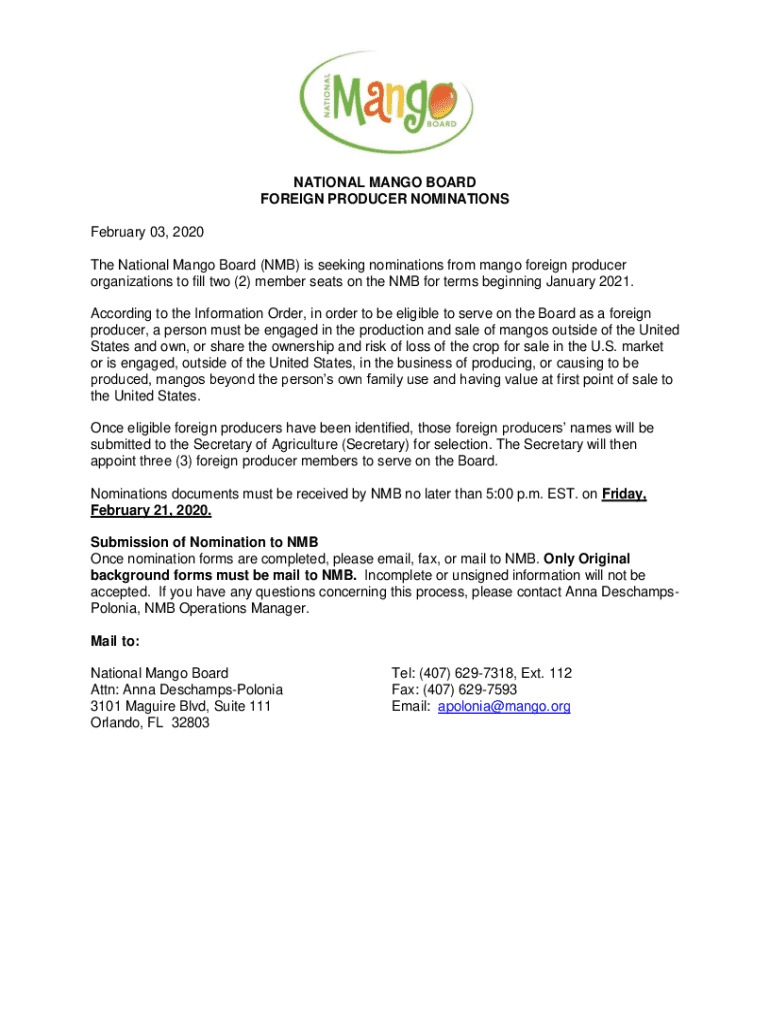 NATIONAL Mango BOARD

NATIONAL MANGO BOARD
FOREIGN PRODUCER NOMINATIONS

February 03, 2020

The National Mango Board (NMB) is seeking nominations from mango foreign producer organizations to fill two (2) member seats on the NMB for terms beginning January 2021.

According to the Information Order, in order to be eligible to serve on the Board as a foreign producer, a person must be engaged in the production and sale of mangos outside of the United States and own, or share the ownership and risk of loss of the crop for sale in the U.S. market or is engaged, outside of the United States, in the business of producing, or causing to be produced, mangos beyond the person's own family use and having value at first point of sale to the United States.

Once eligible foreign producers have been identified, those foreign producers' names will be submitted to the Secretary of Agriculture (Secretary) for selection. The Secretary will then appoint three (3) foreign producer members to serve on the Board.

Nominations documents must be received by NMB no later than 5:00 p.m. EST. on Friday, February 21, 2020.

Submission of Nomination to NMB
Once nomination forms are completed, please email, fax, or mail to NMB. Only Original background forms must be mail to NMB. Incomplete or unsigned information will not be accepted. If you have any questions concerning this process, please contact Anna Deschamps-Polonia, NMB Operations Manager.

Mail to:

National Mango Board
Attn: Anna Deschamps-Polonia
3101 Maguire Blvd, Suite 111
Orlando, FL 32803

Tel: (407) 629-7318, Ext. 112
Fax: (407) 629-7593
Email: apolonia@mango.org